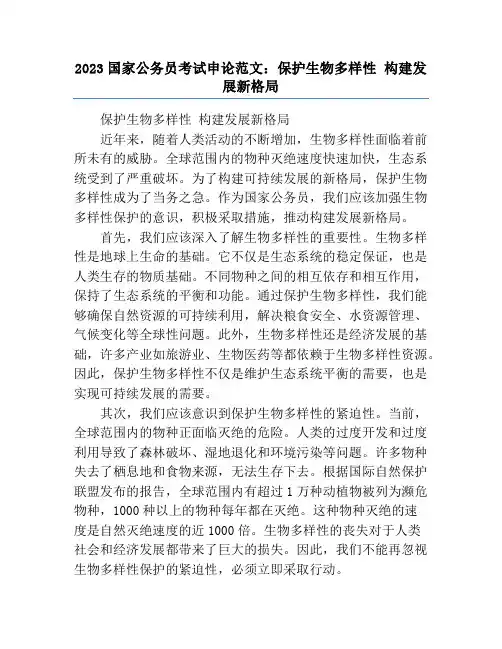 2023 国家公务员考试申论范文：保护生物多样性 构建发展新格局

保护生物多样性 构建发展新格局

近年来，随着人类活动的不断增加，生物多样性面临着前所未有的威胁。全球范围内的物种灭绝速度快速加快，生态系统受到了严重破坏。为了构建可持续发展的新格局，保护生物多样性成为了当务之急。作为国家公务员，我们应该加强生物多样性保护的意识，积极采取措施，推动构建发展新格局。

首先，我们应该深入了解生物多样性的重要性。生物多样性是地球上生命的基础。它不仅是生态系统的稳定保证，也是人类生存的物质基础。不同物种之间的相互依存和相互作用，保持了生态系统的平衡和功能。通过保护生物多样性，我们能够确保自然资源的可持续利用，解决粮食安全、水资源管理、气候变化等全球性问题。此外，生物多样性还是经济发展的基础，许多产业如旅游业、生物医药等都依赖于生物多样性资源。因此，保护生物多样性不仅是维护生态系统平衡的需要，也是实现可持续发展的需要。

其次，我们应该意识到保护生物多样性的紧迫性。当前，全球范围内的物种正面临灭绝的危险。人类的过度开发和过度利用导致了森林破坏、湿地退化和环境污染等问题。许多物种失去了栖息地和食物来源，无法生存下去。根据国际自然保护联盟发布的报告，全球范围内有超过 1 万种动植物被列为濒危物种，1000 种以上的物种每年都在灭绝。这种物种灭绝的速度是自然灭绝速度的近 1000 倍。生物多样性的丧失对于人类社会和经济发展都带来了巨大的损失。因此，我们不能再忽视生物多样性保护的紧迫性，必须立即采取行动。